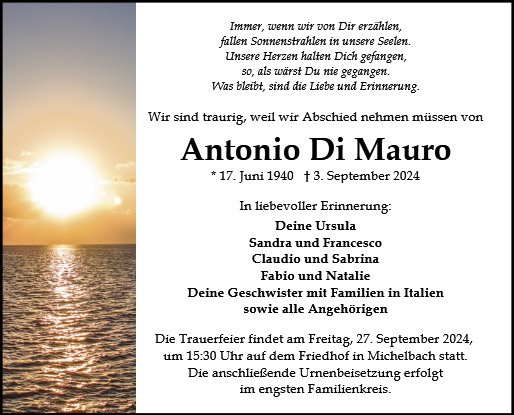 Immer, wenn wir von Dir erzählen,
fallen Sonnenstrahlen in unsere Seelen.
Unsere Herzen halten Dich gefangen,
so, als wärst Du nie gegangen.
Was bleibt, sind die Liebe und Erinnerung.

Wir sind traurig, weil wir Abschied nehmen müssen von

Antonio Di Mauro

* 17. Juni 1940 † 3. September 2024

In liebevoller Erinnerung:
Deine Ursula
Sandra und Francesco
Claudio und Sabrina
Fabio und Natalie
Deine Geschwister mit Familien in Italien
sowie alle Angehörigen

Die Trauerfeier findet am Freitag, 27. September 2024, um 15:30 Uhr auf dem Friedhof in Michelbach statt. Die anschließende Urnenbeisetzung erfolgt im engsten Familienkreis.